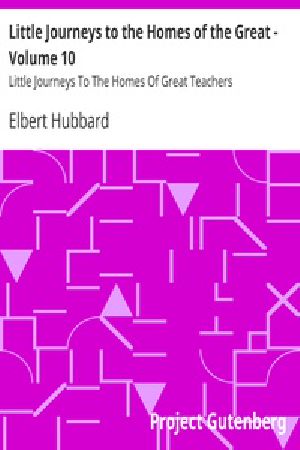 Little Journeys to the Homes of the Great - Volume 10

Little Journeys To The Homes Of Great Teachers

Elbert Hubbard

Project Gutenberg